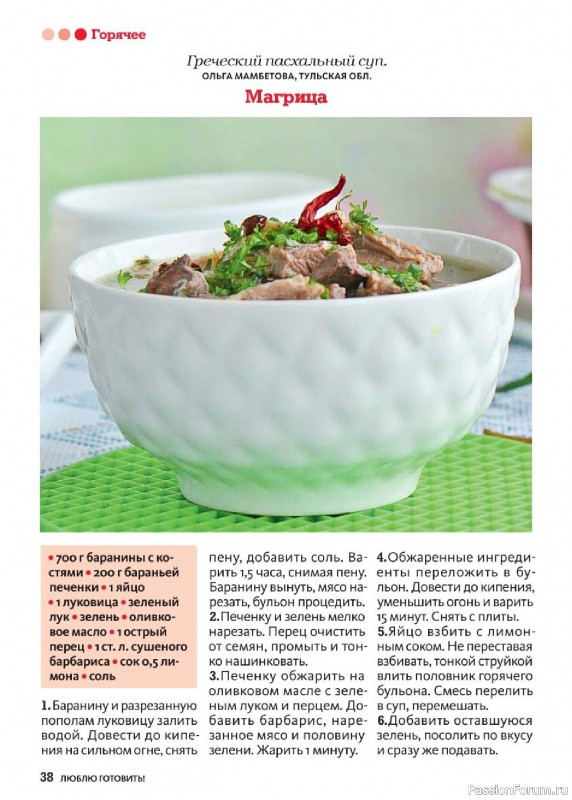 Горячее

Греческий пасхальный суп.
ОЛЬГА МАМБЕТОВА, ТУЛЬСКАЯ ОБЛ.

Магрица

• 700 г баранины с костями • 200 г бараньей печенки • 1 яйцо • 1 луковица • зеленый лук • зелень • оливковое масло • 1 острый перец • 1 ст. л. сушеного барбариса • сок 0,5 лимона • соль

1. Баранину и разрезанную пополам луковицу залить водой. Довести до кипения на сильном огне, снять пену, добавить соль. Варить 1,5 часа, снимая пену. Баранину вынуть, мясо нарезать, бульон процедить.
2. Печенку и зелень мелко нарезать. Перец очистить от семян, промыть и тонко нашинковать.
3. Печенку обжарить на оливковом масле с зеленым луком и перцем. Добавить барбарис, нарезанное мясо и половину зелени. Жарить 1 минуту.
4. Обжаренные ингредиенты переложить в бульон. Довести до кипения, уменьшить огонь и варить 15 минут. Снять с плиты.
5. Яйцо взбить с лимонным соком. Не переставая взбивать, тонкой струйкой влить половник горячего бульона. Смесь перелить в суп, перемешать.
6. Добавить оставшуюся зелень, посолить по вкусу и сразу же подавать.

38 ЛЮБЛЮ ГОТОВИТЬ!

PassionForum.ru